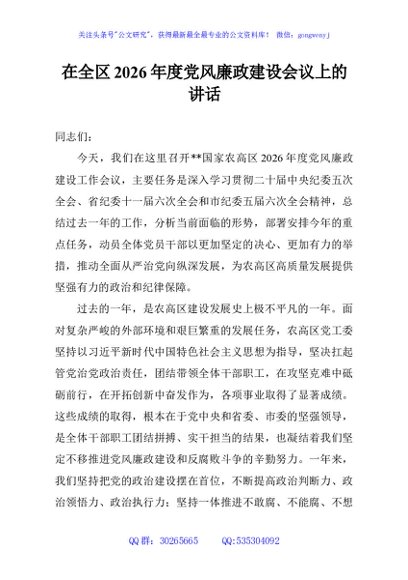 关注头条号"公文研究"，获得最新最全最专业的公文资料库！ 微信：gongwenyj

在全区 2026 年度党风廉政建设会议上的讲话

同志们：

今天，我们在这里召开**国家农高区 2026 年度党风廉政建设工作会议，主要任务是深入学习贯彻二十届中央纪委五次全会、省纪委十一届六次全会和市纪委五届六次全会精神，总结过去一年的工作，分析当前面临的形势，部署安排今年的重点任务，动员全体党员干部以更加坚定的决心、更加有力的举措，推动全面从严治党向纵深发展，为农高区高质量发展提供坚强有力的政治和纪律保障。

过去的一年，是农高区建设发展史上极不平凡的一年。面对复杂严峻的外部环境和艰巨繁重的发展任务，农高区党工委坚持以习近平新时代中国特色社会主义思想为指导，坚决扛起管党治党政治责任，团结带领全体干部职工，在攻坚克难中砥砺前行，在开拓创新中奋发作为，各项事业取得了显著成绩。这些成绩的取得，根本在于党中央和省委、市委的坚强领导，是全体干部职工团结拼搏、实干担当的结果，也凝结着我们坚定不移推进党风廉政建设和反腐败斗争的辛勤努力。一年来，我们坚持把党的政治建设摆在首位，不断提高政治判断力、政治领悟力、政治执行力；坚持一体推进不敢腐、不能腐、不想

QQ 群：30265665 QQ:535304092